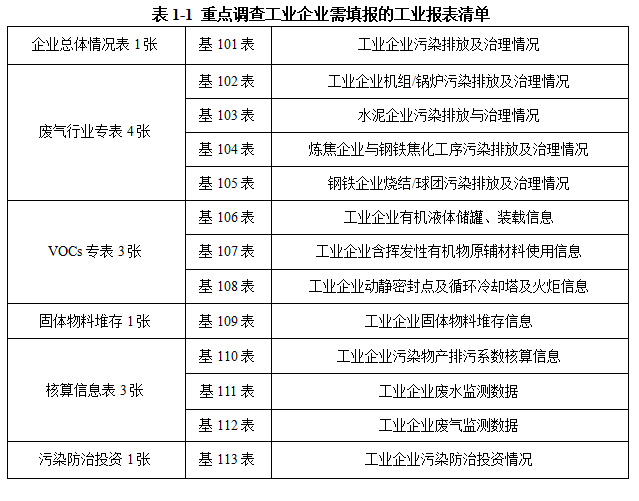 表1-1 重点调查工业企业需填报的工业报表清单

| 企业总体情况表1张 | 基101表 | 工业企业污染排放及治理情况 |
|---|---|---|
| 废气行业专表4张 | 基102表 | 工业企业机组/锅炉污染排放及治理情况 |
|  | 基103表 | 水泥企业污染排放与治理情况 |
|  | 基104表 | 炼焦企业与钢铁焦化工序污染排放及治理情况 |
|  | 基105表 | 钢铁企业烧结/球团污染排放及治理情况 |
| VOCs专表3张 | 基106表 | 工业企业有机液体储罐、装载信息 |
|  | 基107表 | 工业企业含挥发性有机物原辅材料使用信息 |
|  | 基108表 | 工业企业动静密封点及循环冷却塔及火炬信息 |
| 固体物料堆存1张 | 基109表 | 工业企业固体物料堆存信息 |
| 核算信息表3张 | 基110表 | 工业企业污染物产排污系数核算信息 |
|  | 基111表 | 工业企业废水监测数据 |
|  | 基112表 | 工业企业废气监测数据 |
| 污染防治投资1张 | 基113表 | 工业企业污染防治投资情况 |